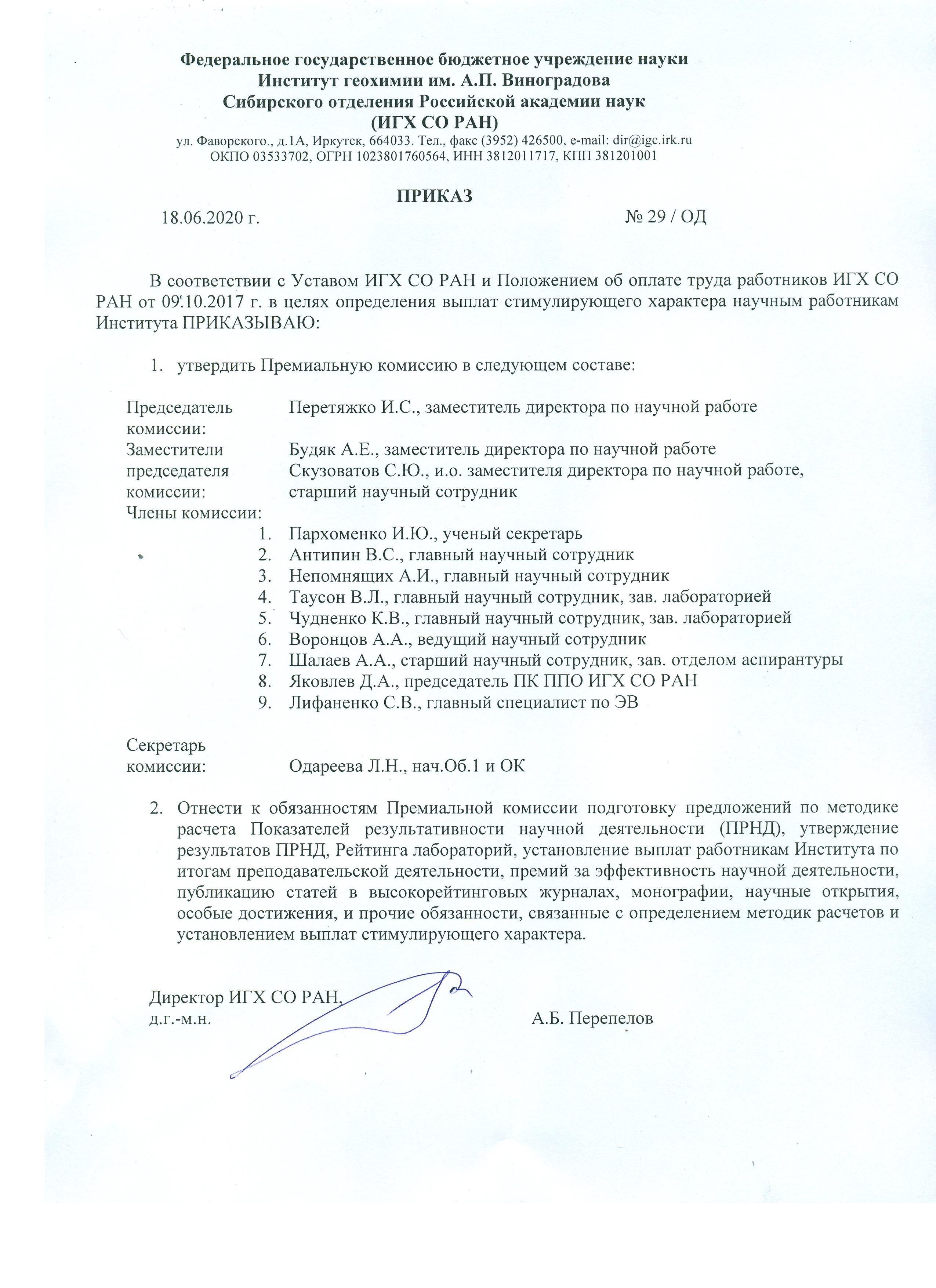 Федеральное государственное бюджетное учреждение науки
Институт геохимии им. А.П. Виноградова
Сибирского отделения Российской академии наук
(ИГХ СО РАН)
ул. Фаворского., д.1А, Иркутск, 664033. Тел., факс (3952) 426500, e-mail: dir@igc.irk.ru
ОКПО 03533702, ОГРН 1023801760564, ИНН 3812011717, КПП 381201001

ПРИКАЗ
18.06.2020 г. № 29 / ОД

В соответствии с Уставом ИГХ СО РАН и Положением об оплате труда работников ИГХ СО РАН от 09.10.2017 г. в целях определения выплат стимулирующего характера научным работникам Института ПРИКАЗЫВАЮ:

1. утвердить Премиальную комиссию в следующем составе:

Председатель комиссии: Перетяжко И.С., заместитель директора по научной работе
Заместители председателя комиссии: Будяк А.Е., заместитель директора по научной работе
Скузоватов С.Ю., и.о. заместителя директора по научной работе, старший научный сотрудник
Члены комиссии:
1. Пархоменко И.Ю., ученый секретарь
2. Антипин В.С., главный научный сотрудник
3. Непомнящих А.И., главный научный сотрудник
4. Таусон В.Л., главный научный сотрудник, зав. лабораторией
5. Чудненко К.В., главный научный сотрудник, зав. лабораторией
6. Воронцов А.А., ведущий научный сотрудник
7. Шалаев А.А., старший научный сотрудник, зав. отделом аспирантуры
8. Яковлев Д.А., председатель ПК ППО ИГХ СО РАН
9. Лифаненко С.В., главный специалист по ЭВ

Секретарь комиссии: Одареева Л.Н., нач.Об.1 и ОК

2. Отнести к обязанностям Премиальной комиссии подготовку предложений по методике расчета Показателей результативности научной деятельности (ПРНД), утверждение результатов ПРНД, Рейтинга лабораторий, установление выплат работникам Института по итогам преподавательской деятельности, премий за эффективность научной деятельности, публикацию статей в высокорейтинговых журналах, монографии, научные открытия, особые достижения, и прочие обязанности, связанные с определением методик расчетов и установлением выплат стимулирующего характера.

Директор ИГХ СО РАН,
д.г.-м.н. А.Б. Перепелов